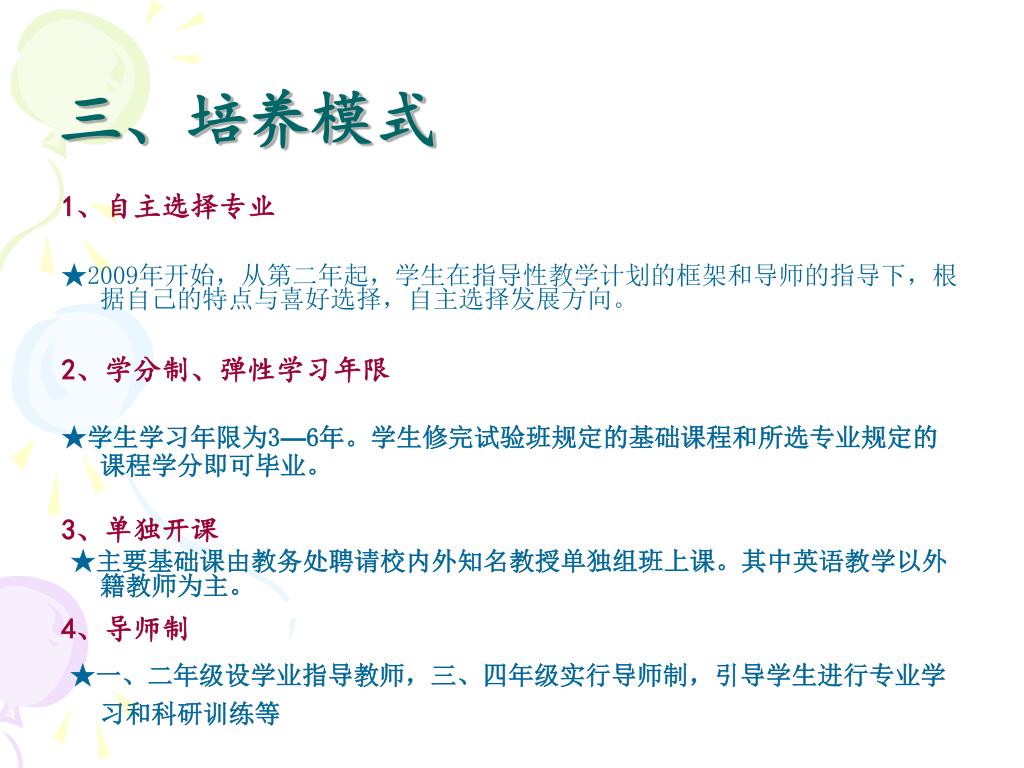 三、培养模式

1、自主选择专业

★2009年开始，从第二年起，学生在指导性教学计划的框架和导师的指导下，根据自己的特点与喜好选择，自主选择发展方向。

2、学分制、弹性学习年限

★学生学习年限为3—6年。学生修完试验班规定的基础课程和所选专业规定的课程学分即可毕业。

3、单独开课

★主要基础课由教务处聘请校内外知名教授单独组班上课。其中英语教学以外籍教师为主。

4、导师制

★一、二年级设学业指导教师，三、四年级实行导师制，引导学生进行专业学习和科研训练等